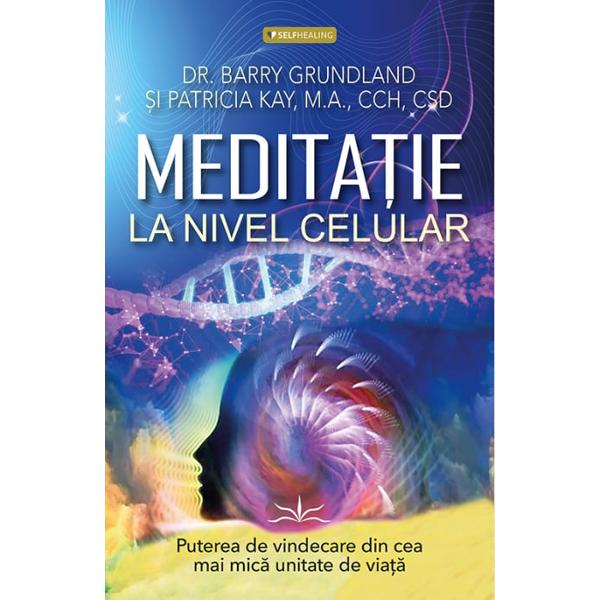 SELFHEALING

DR. BARRY GRUNDLAND
ȘI PATRICIA KAY, M.A., CCH, CSD

MEDITAȚIE
LA NIVEL CELULAR

Puterea de vindecare din cea mai mică unitate de viață